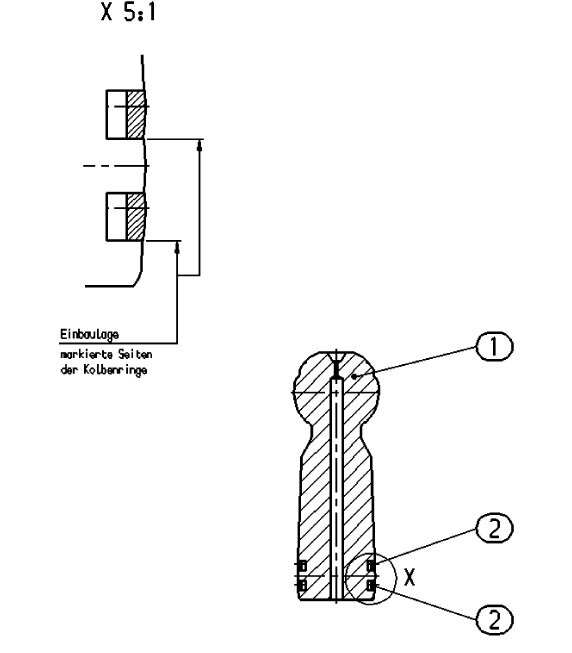 X 5:1

Einbaulage

markierte Seiten der Kolbenringe

1

2

X

2